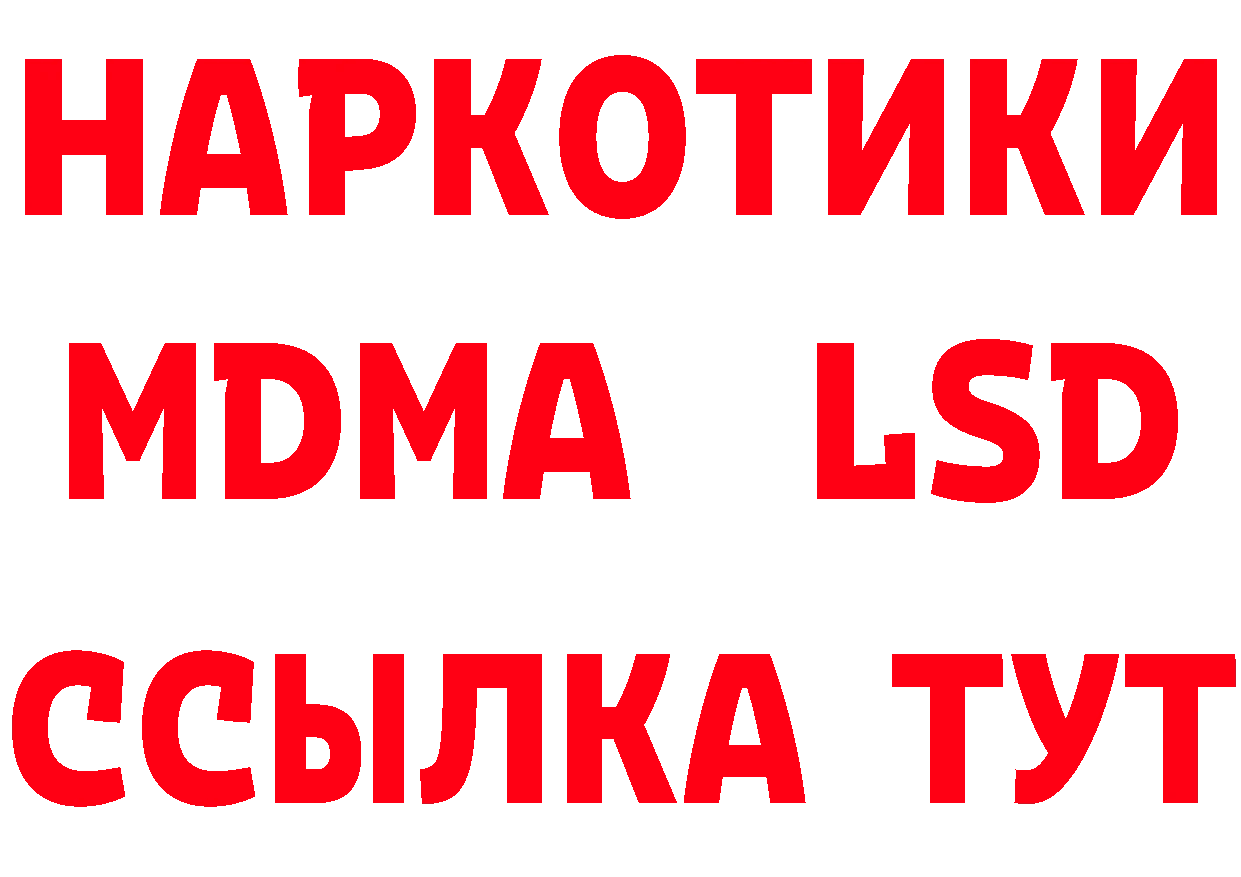 НАРКОТИКИ
MDMA LSD
ССЫЛКА ТУТ